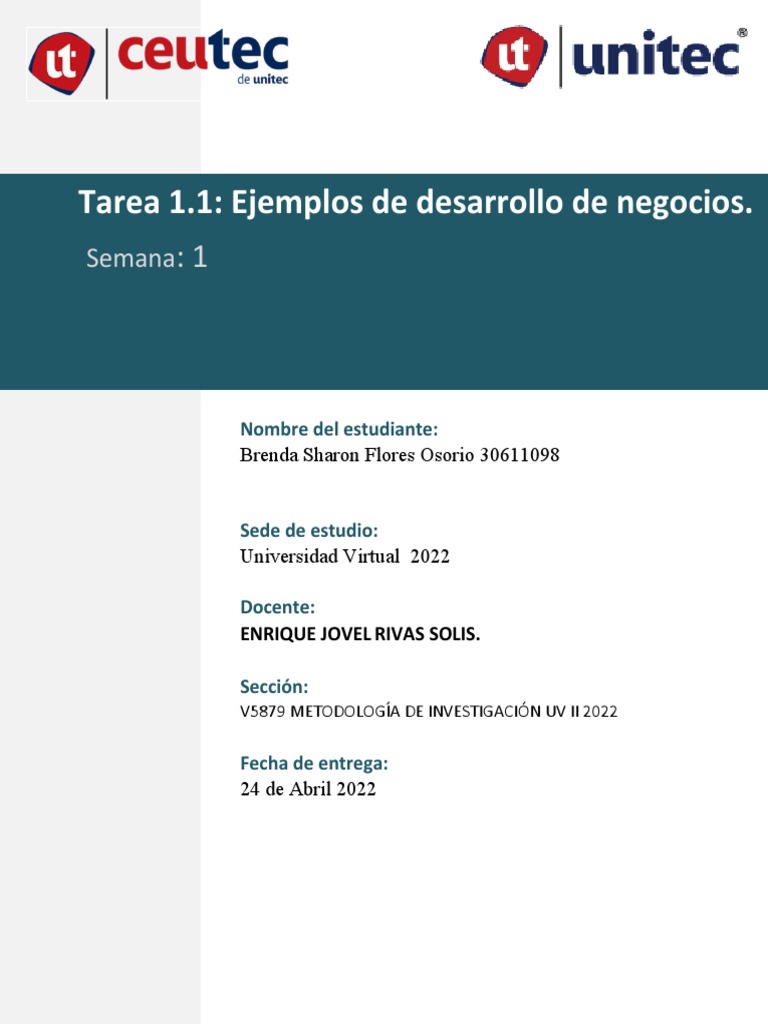 ut ceutec de unitec

ut unitec®

Tarea 1.1: Ejemplos de desarrollo de negocios.

Semana: 1

Nombre del estudiante:
Brenda Sharon Flores Osorio 30611098

Sede de estudio:
Universidad Virtual 2022

Docente:
ENRIQUE JOVEL RIVAS SOLIS.

Sección:
V5879 METODOLOGÍA DE INVESTIGACIÓN UV II 2022

Fecha de entrega:
24 de Abril 2022